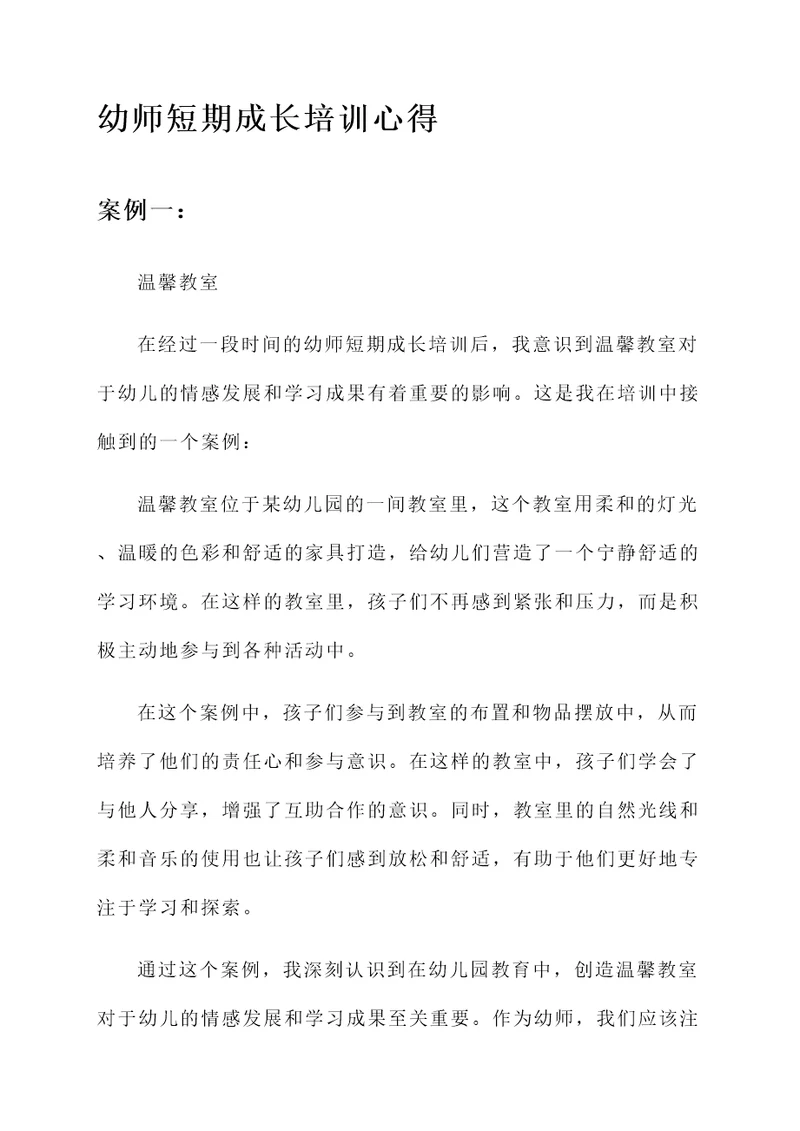 幼师短期成长培训心得

案例一：

温馨教室

在经过一段时间的幼师短期成长培训后，我意识到温馨教室对于幼儿的情感发展和学习成果有着重要的影响。这是我在培训中接触到的一个案例：

温馨教室位于某幼儿园的一间教室里，这个教室用柔和的灯光、温暖的色彩和舒适的家具打造，给幼儿们营造了一个宁静舒适的学习环境。在这样的教室里，孩子们不再感到紧张和压力，而是积极主动地参与到各种活动中。

在这个案例中，孩子们参与到教室的布置和物品摆放中，从而培养了他们的责任心和参与意识。在这样的教室中，孩子们学会了与他人分享，增强了互助合作的意识。同时，教室里的自然光线和柔和音乐的使用也让孩子们感到放松和舒适，有助于他们更好地专注于学习和探索。

通过这个案例，我深刻认识到在幼儿园教育中，创造温馨教室对于幼儿的情感发展和学习成果至关重要。作为幼师，我们应该注